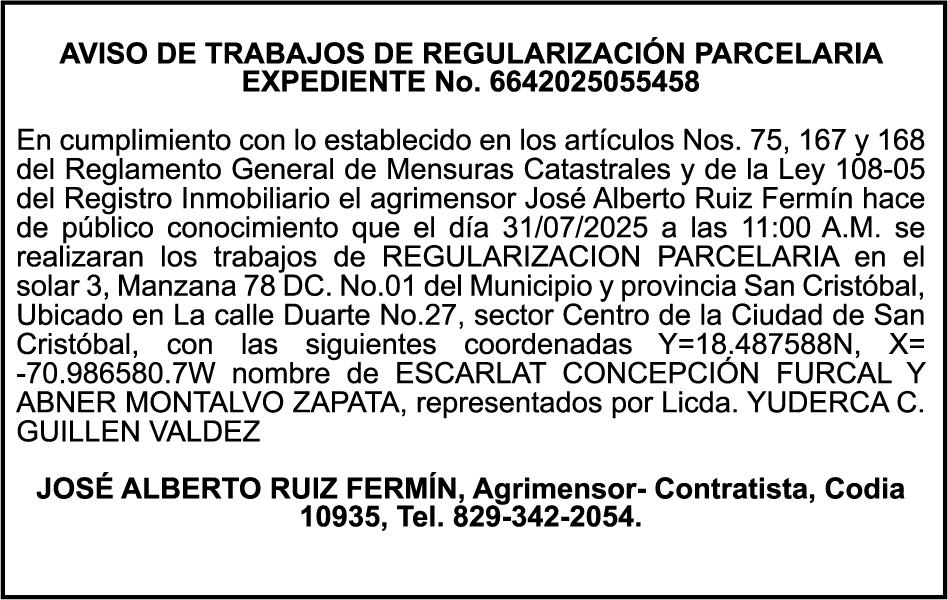 AVISO DE TRABAJOS DE REGULARIZACIÓN PARCELARIA
EXPEDIENTE No. 6642025055458

En cumplimiento con lo establecido en los artículos Nos. 75, 167 y 168 del Reglamento General de Mensuras Catastrales y de la Ley 108-05 del Registro Inmobiliario el agrimensor José Alberto Ruiz Fermín hace de público conocimiento que el día 31/07/2025 a las 11:00 A.M. se realizaran los trabajos de REGULARIZACION PARCELARIA en el solar 3, Manzana 78 DC. No.01 del Municipio y provincia San Cristóbal, Ubicado en La calle Duarte No.27, sector Centro de la Ciudad de San Cristóbal, con las siguientes coordenadas Y=18.487588N, X= -70.986580.7W nombre de ESCARLAT CONCEPCIÓN FURCAL Y ABNER MONTALVO ZAPATA, representados por Licda. YUDERCA C. GUILLEN VALDEZ

JOSÉ ALBERTO RUIZ FERMÍN, Agrimensor- Contratista, Codia 10935, Tel. 829-342-2054.